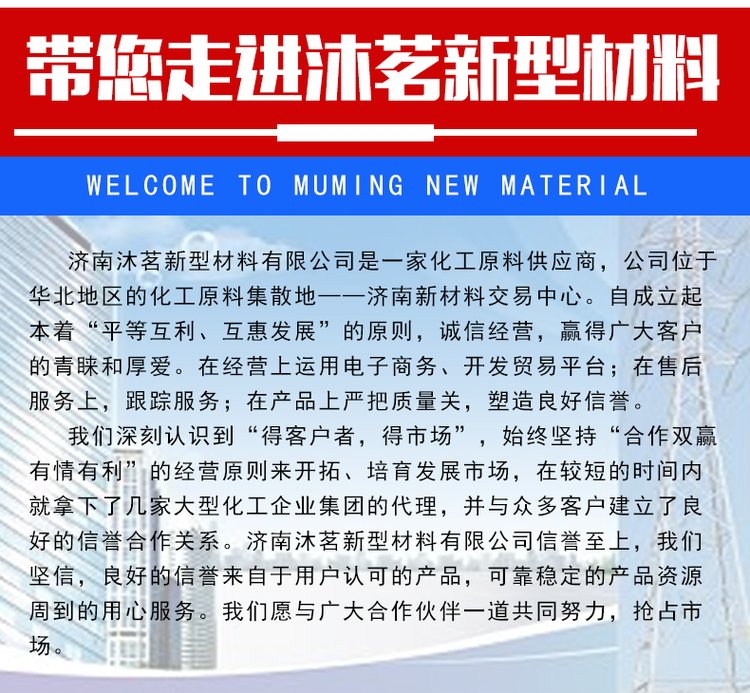 带您走进沐茗新型材料

WELCOME TO MUMING NEW MATERIAL

济南沐茗新型材料有限公司是一家化工原料供应商，公司位于华北地区的化工原料集散地——济南新材料交易中心。自成立起本着“平等互利、互惠发展”的原则，诚信经营，赢得广大客户的青睐和厚爱。在经营上运用电子商务、开发贸易平台；在售后服务上，跟踪服务；在产品上严把质量关，塑造良好信誉。

我们深刻认识到“得客户者，得市场”，始终坚持“合作双赢有情有利”的经营原则来开拓、培育发展市场，在较短的时间内就拿下了几家大型化工企业集团的代理，并与众多客户建立了良好的信誉合作关系。济南沐茗新型材料有限公司信誉至上，我们坚信，良好的信誉来自于用户认可的产品，可靠稳定的产品资源周到的用心服务。我们愿与广大合作伙伴一道共同努力，抢占市场。